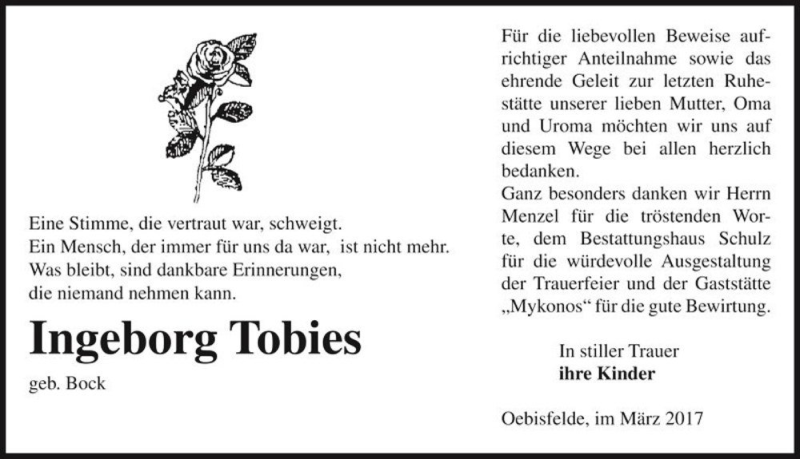 Eine Stimme, die vertraut war, schweigt.
Ein Mensch, der immer für uns da war, ist nicht mehr.
Was bleibt, sind dankbare Erinnerungen,
die niemand nehmen kann.

Ingeborg Tobies

geb. Bock

Für die liebevollen Beweise aufrichtiger Anteilnahme sowie das ehrende Geleit zur letzten Ruhestätte unserer lieben Mutter, Oma und Uroma möchten wir uns auf diesem Wege bei allen herzlich bedanken.
Ganz besonders danken wir Herrn Menzel für die tröstenden Worte, dem Bestattungshaus Schulz für die würdevolle Ausgestaltung der Trauerfeier und der Gaststätte „Mykonos“ für die gute Bewirtung.

In stiller Trauer
ihre Kinder

Oebisfelde, im März 2017